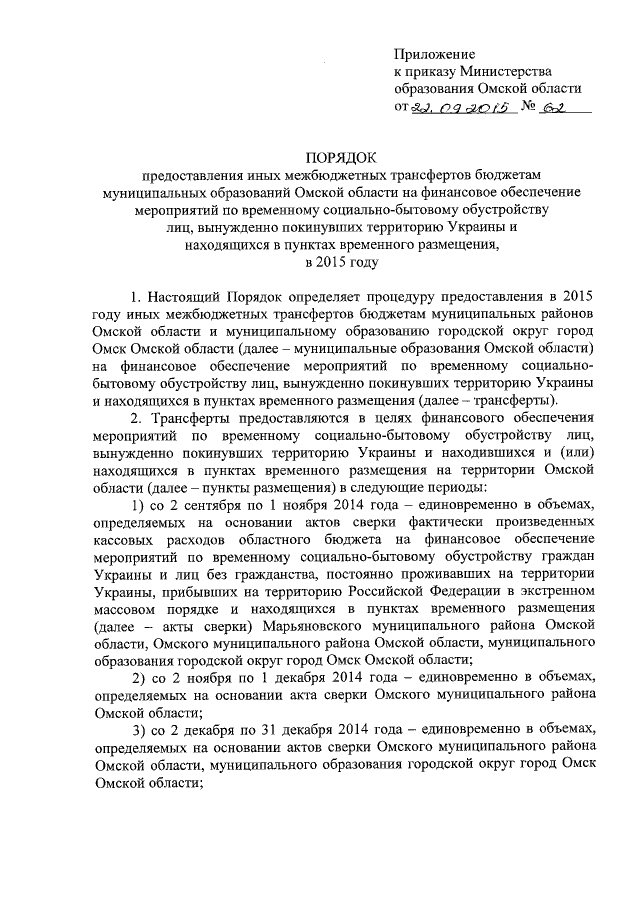 Приложение
к приказу Министерства
образования Омской области
от 22.09.2015 № 62

ПОРЯДОК
предоставления иных межбюджетных трансфертов бюджетам муниципальных образований Омской области на финансовое обеспечение мероприятий по временному социально-бытовому обустройству лиц, вынужденно покинувших территорию Украины и находящихся в пунктах временного размещения, в 2015 году

1. Настоящий Порядок определяет процедуру предоставления в 2015 году иных межбюджетных трансфертов бюджетам муниципальных районов Омской области и муниципальному образованию городской округ город Омск Омской области (далее – муниципальные образования Омской области) на финансовое обеспечение мероприятий по временному социально-бытовому обустройству лиц, вынужденно покинувших территорию Украины и находящихся в пунктах временного размещения (далее – трансферты).

2. Трансферты предоставляются в целях финансового обеспечения мероприятий по временному социально-бытовому обустройству лиц, вынужденно покинувших территорию Украины и находившихся и (или) находящихся в пунктах временного размещения на территории Омской области (далее – пункты размещения) в следующие периоды:

1) со 2 сентября по 1 ноября 2014 года – единовременно в объемах, определяемых на основании актов сверки фактически произведенных кассовых расходов областного бюджета на финансовое обеспечение мероприятий по временному социально-бытовому обустройству граждан Украины и лиц без гражданства, постоянно проживавших на территории Украины, прибывших на территорию Российской Федерации в экстренном массовом порядке и находящихся в пунктах временного размещения (далее – акты сверки) Марьяновского муниципального района Омской области, Омского муниципального района Омской области, муниципального образования городской округ город Омск Омской области;

2) со 2 ноября по 1 декабря 2014 года – единовременно в объемах, определяемых на основании акта сверки Омского муниципального района Омской области;

3) со 2 декабря по 31 декабря 2014 года – единовременно в объемах, определяемых на основании актов сверки Омского муниципального района Омской области, муниципального образования городской округ город Омск Омской области;